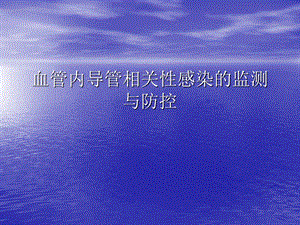 血管内导管相关性感染的监测与防控